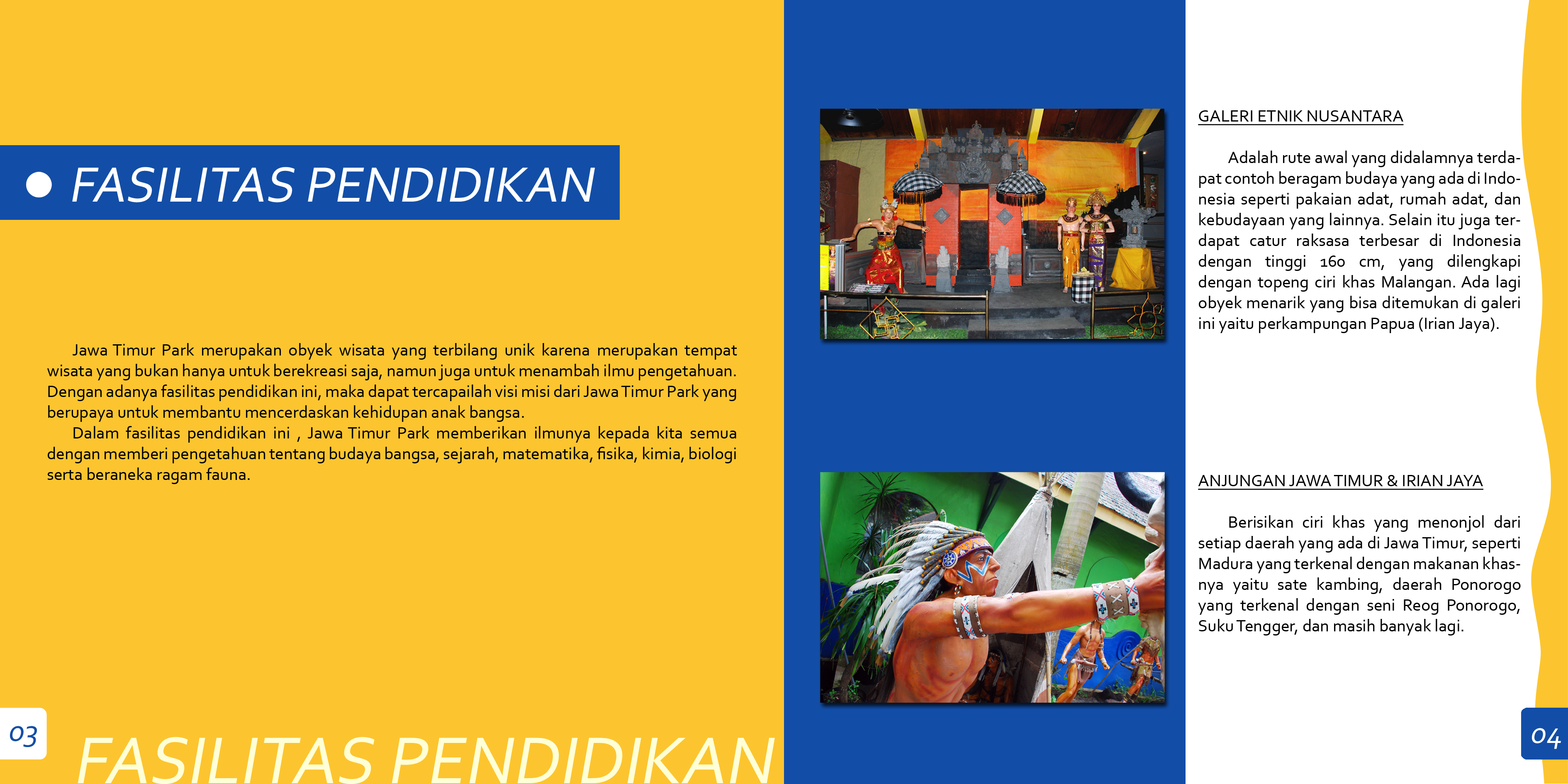 • FASILITAS PENDIDIKAN

Jawa Timur Park merupakan obyek wisata yang terbilang unik karena merupakan tempat wisata yang bukan hanya untuk berekreasi saja, namun juga untuk menambah ilmu pengetahuan. Dengan adanya fasilitas pendidikan ini, maka dapat tercapailah visi misi dari Jawa Timur Park yang berupaya untuk membantu mencerdaskan kehidupan anak bangsa.

Dalam fasilitas pendidikan ini , Jawa Timur Park memberikan ilmunya kepada kita semua dengan memberi pengetahuan tentang budaya bangsa, sejarah, matematika, fisika, kimia, biologi serta beraneka ragam fauna.

03

FASILITAS PENDIDIKAN

GALERI ETNIK NUSANTARA

Adalah rute awal yang didalamnya terdapat contoh beragam budaya yang ada di Indonesia seperti pakaian adat, rumah adat, dan kebudayaan yang lainnya. Selain itu juga terdapat catur raksasa terbesar di Indonesia dengan tinggi 160 cm, yang dilengkapi dengan topeng ciri khas Malangan. Ada lagi obyek menarik yang bisa ditemukan di galeri ini yaitu perkampungan Papua (Irian Jaya).

ANJUNGAN JAWA TIMUR & IRIAN JAYA

Berisikan ciri khas yang menonjol dari setiap daerah yang ada di Jawa Timur, seperti Madura yang terkenal dengan makanan khasnya yaitu sate kambing, daerah Ponorogo yang terkenal dengan seni Reog Ponorogo, Suku Tengger, dan masih banyak lagi.

04